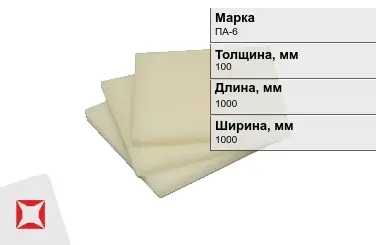 Марка
ПА-6

Толщина, мм
100

Длина, мм
1000

Ширина, мм
1000